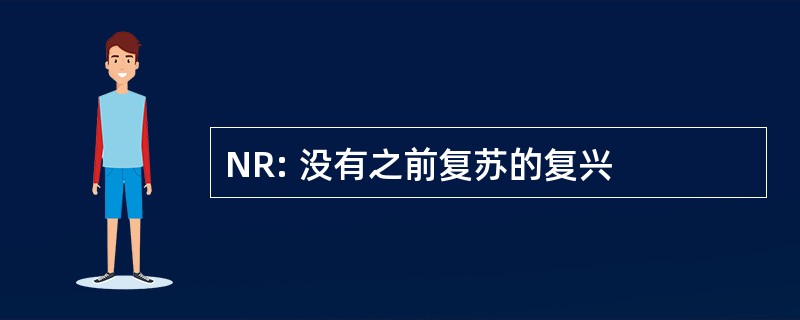 NR: 没有之前复苏的复兴